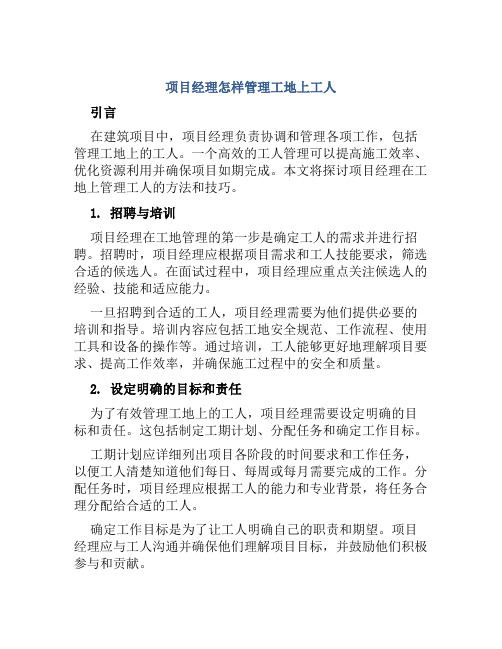 项目经理怎样管理工地上工人

引言

在建筑项目中，项目经理负责协调和管理各项工作，包括管理工地上的工人。一个高效的工人管理可以提高施工效率、优化资源利用并确保项目如期完成。本文将探讨项目经理在工地上管理工人的方法和技巧。

1. 招聘与培训

项目经理在工地管理的第一步是确定工人的需求并进行招聘。招聘时，项目经理应根据项目需求和工人技能要求，筛选合适的候选人。在面试过程中，项目经理应重点关注候选人的经验、技能和适应能力。

一旦招聘到合适的工人，项目经理需要为他们提供必要的培训和指导。培训内容应包括工地安全规范、工作流程、使用工具和设备的操作等。通过培训，工人能够更好地理解项目要求、提高工作效率，并确保施工过程中的安全和质量。

2. 设定明确的目标和责任

为了有效管理工地上的工人，项目经理需要设定明确的目标和责任。这包括制定工期计划、分配任务和确定工作目标。

工期计划应详细列出项目各阶段的时间要求和工作任务，以便工人清楚知道他们每日、每周或每月需要完成的工作。分配任务时，项目经理应根据工人的能力和专业背景，将任务合理分配给合适的工人。

确定工作目标是为了让工人明确自己的职责和期望。项目经理应与工人沟通并确保他们理解项目目标，并鼓励他们积极参与和贡献。